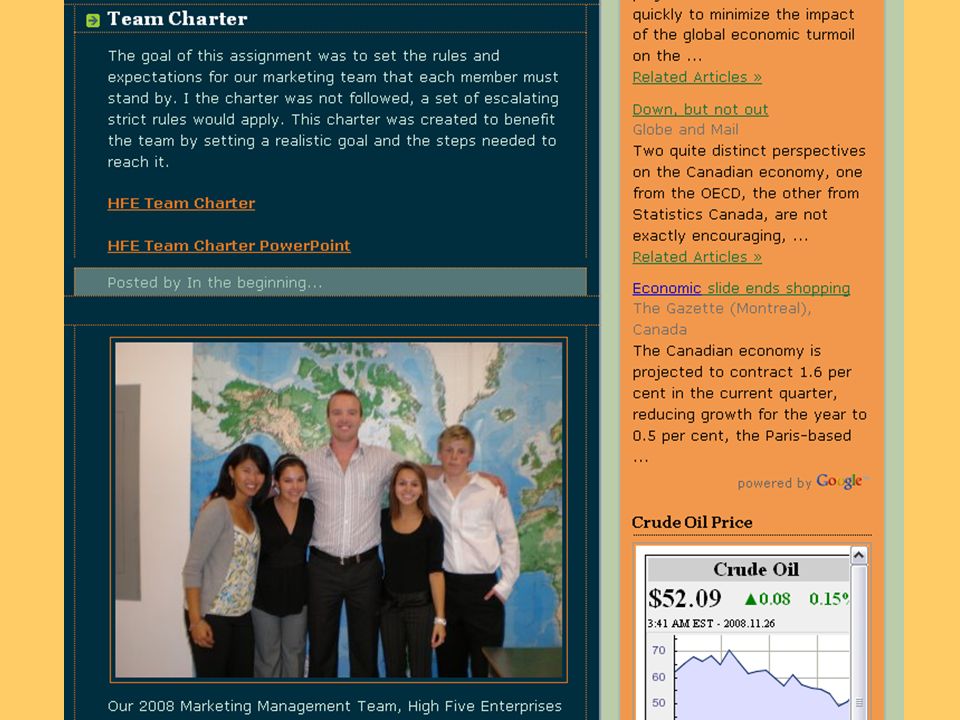 Team Charter

The goal of this assignment was to set the rules and expectations for our marketing team that each member must stand by. I the charter was not followed, a set of escalating strict rules would apply. This charter was created to benefit the team by setting a realistic goal and the steps needed to reach it.

HFE Team Charter

HFE Team Charter PowerPoint

Posted by In the beginning...

Our 2008 Marketing Management Team, High Five Enterprises

quickly to minimize the impact of the global economic turmoil on the ...
Related Articles »

Down, but not out
Globe and Mail
Two quite distinct perspectives on the Canadian economy, one from the OECD, the other from Statistics Canada, are not exactly encouraging, ...
Related Articles »

Economic slide ends shopping
The Gazette (Montreal), Canada
The Canadian economy is projected to contract 1.6 per cent in the current quarter, reducing growth for the year to 0.5 per cent, the Paris-based ...

powered by Google

Crude Oil Price

Crude Oil
$52.09 ▲0.08 0.15%
3:41 AM EST - 2008.11.26
70
60
50